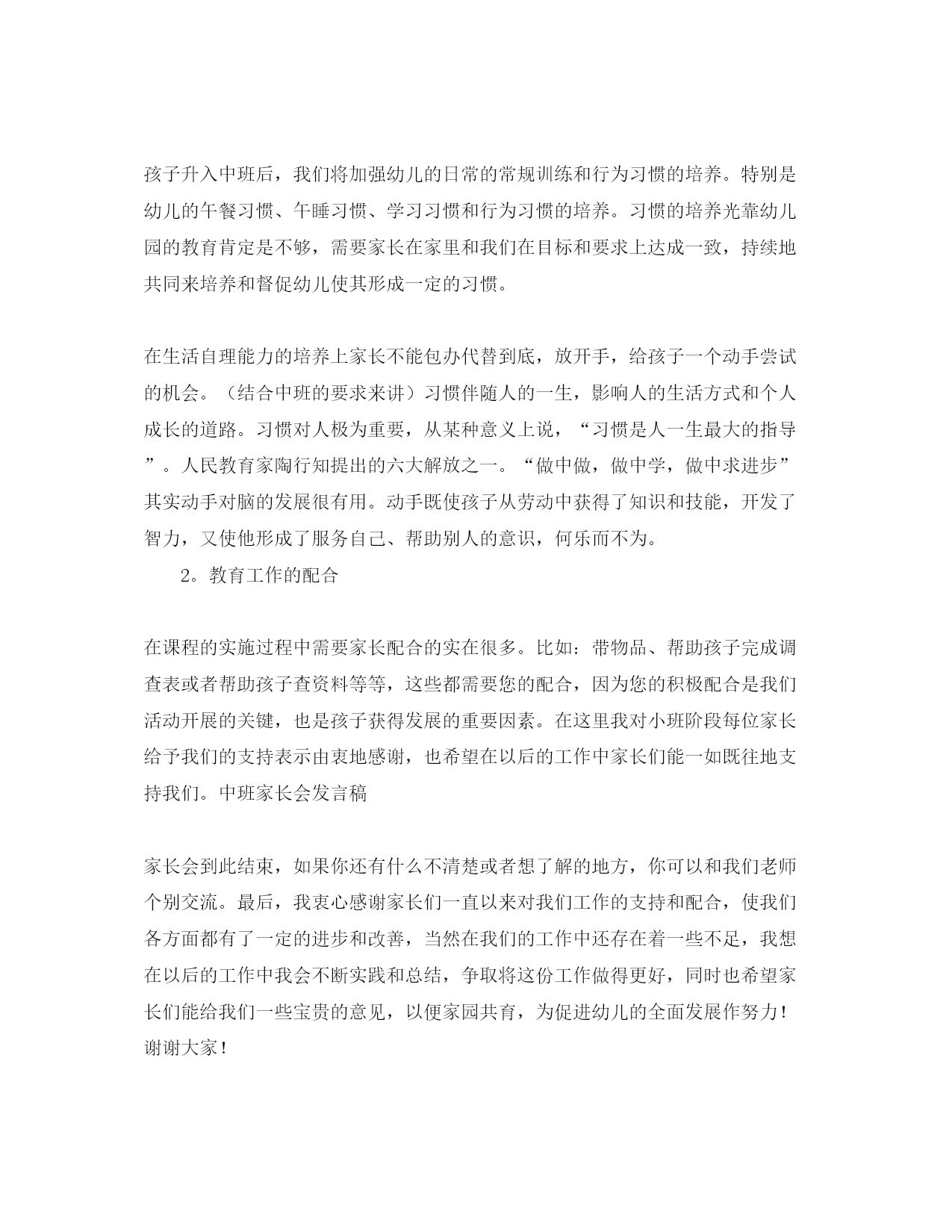 孩子升入中班后，我们将加强幼儿的日常的常规训练和行为习惯的培养。特别是幼儿的午餐习惯、午睡习惯、学习习惯和行为习惯的培养。习惯的培养光靠幼儿园的教育肯定是不够，需要家长在家里和我们在目标和要求上达成一致，持续地共同来培养和督促幼儿使其形成一定的习惯。

在生活自理能力的培养上家长不能包办代替到底，放开手，给孩子一个动手尝试的机会。（结合中班的要求来讲）习惯伴随人的一生，影响人的生活方式和个人成长的道路。习惯对人极为重要，从某种意义上说，“习惯是人一生最大的指导”。人民教育家陶行知提出的六大解放之一。“做中做，做中学，做中求进步”其实动手对脑的发展很有用。动手既使孩子从劳动中获得了知识和技能，开发了智力，又使他形成了服务自己、帮助别人的意识，何乐而不为。

2。教育工作的配合

在课程的实施过程中需要家长配合的实在很多。比如：带物品、帮助孩子完成调查表或者帮助孩子查资料等等，这些都需要您的配合，因为您的积极配合是我们活动开展的关键，也是孩子获得发展的重要因素。在这里我对小班阶段每位家长给予我们的支持表示由衷地感谢，也希望在以后的工作中家长们能一如既往地支持我们。中班家长会发言稿

家长会到此结束，如果你还有什么不清楚或者想了解的地方，你可以和我们老师个别交流。最后，我衷心感谢家长们一直以来对我们工作的支持和配合，使我们各方面都有了一定的进步和改善，当然在我们的工作中还存在着一些不足，我想在以后的工作中我会不断实践和总结，争取将这份工作做得更好，同时也希望家长们能给我们一些宝贵的意见，以便家园共育，为促进幼儿的全面发展作努力！谢谢大家！